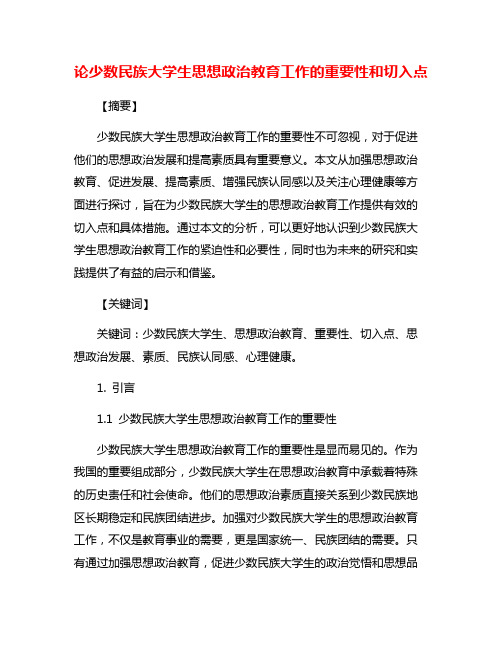 论少数民族大学生思想政治教育工作的重要性和切入点

【摘要】

少数民族大学生思想政治教育工作的重要性不可忽视，对于促进他们的思想政治发展和提高素质具有重要意义。本文从加强思想政治教育、促进发展、提高素质、增强民族认同感以及关注心理健康等方面进行探讨，旨在为少数民族大学生的思想政治教育工作提供有效的切入点和具体措施。通过本文的分析，可以更好地认识到少数民族大学生思想政治教育工作的紧迫性和必要性，同时也为未来的研究和实践提供了有益的启示和借鉴。

【关键词】

关键词：少数民族大学生、思想政治教育、重要性、切入点、思想政治发展、素质、民族认同感、心理健康。

1. 引言

1.1 少数民族大学生思想政治教育工作的重要性

少数民族大学生思想政治教育工作的重要性是显而易见的。作为我国的重要组成部分，少数民族大学生在思想政治教育中承载着特殊的历史责任和社会使命。他们的思想政治素质直接关系到少数民族地区长期稳定和民族团结进步。加强对少数民族大学生的思想政治教育工作，不仅是教育事业的需要，更是国家统一、民族团结的需要。只有通过加强思想政治教育，促进少数民族大学生的政治觉悟和思想品